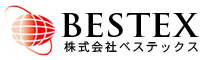 BESTEX
株式会社ベステックス